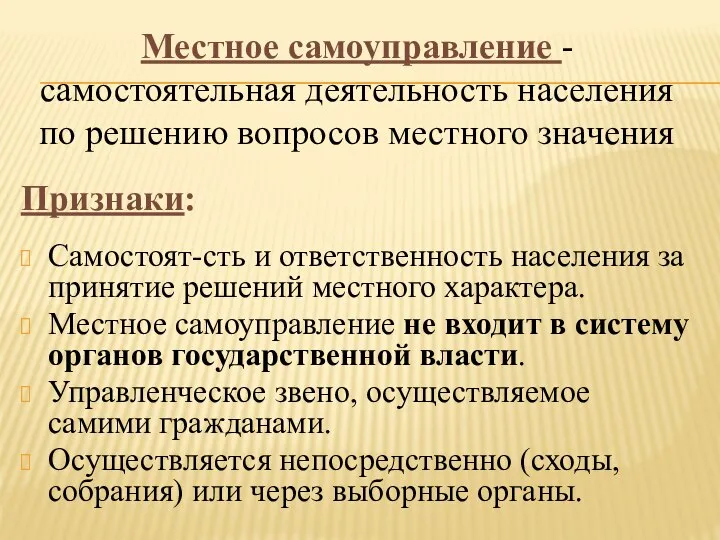 Местное самоуправление - самостоятельная деятельность населения по решению вопросов местного значения

Признаки:

Самостоят-сть и ответственность населения за принятие решений местного характера.

Местное самоуправление не входит в систему органов государственной власти.

Управленческое звено, осуществляемое самими гражданами.

Осуществляется непосредственно (сходы, собрания) или через выборные органы.